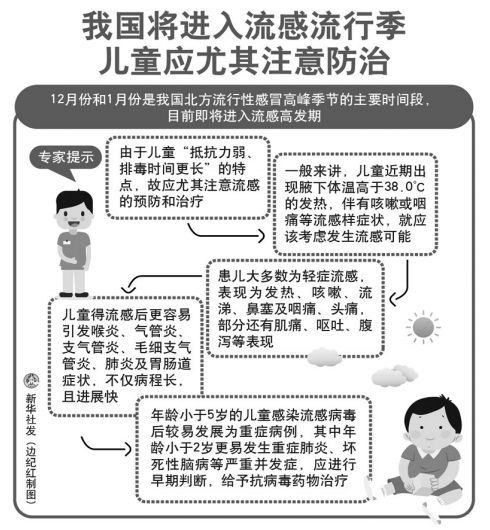 我国将进入流感流行季
儿童应尤其注意防治

12月份和1月份是我国北方流行性感冒高峰季节的主要时间段，目前即将进入流感高发期

专家提示

由于儿童“抵抗力弱、排毒时间更长”的特点，故应尤其注意流感的预防和治疗

一般来讲，儿童近期出现腋下体温高于38.0°C的发热，伴有咳嗽或咽痛等流感样症状，就应该考虑发生流感可能

患儿大多数为轻症流感，表现为发热、咳嗽、流涕、鼻塞及咽痛、头痛，部分还有肌痛、呕吐、腹泻等表现

儿童得流感后更容易引发喉炎、气管炎、支气管炎、毛细支气管炎、肺炎及胃肠道症状，不仅病程长，且进展快

年龄小于5岁的儿童感染流感病毒后较易发展为重症病例，其中年龄小于2岁更易发生重症肺炎、坏死性脑病等严重并发症，应进行早期判断，给予抗病毒药物治疗

新华社发（边纪红制图）